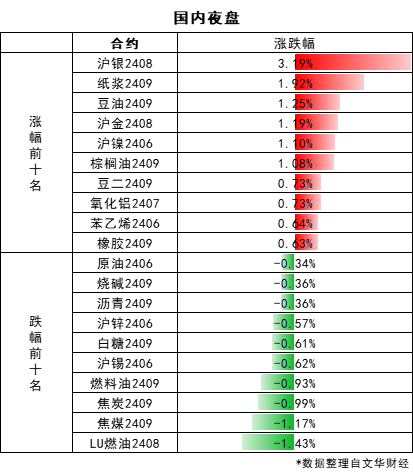 国内夜盘

| | 合约 | 涨跌幅 |
|---|---|---|
| 涨幅前十名 | 沪银2408 | 3.19% |
| | 纸浆2409 | 1.92% |
| | 豆油2409 | 1.25% |
| | 沪金2408 | 1.19% |
| | 沪镍2406 | 1.10% |
| | 棕榈油2409 | 1.08% |
| | 豆二2409 | 0.73% |
| | 氧化铝2407 | 0.73% |
| | 苯乙烯2406 | 0.64% |
| | 橡胶2409 | 0.63% |
| 跌幅前十名 | 原油2406 | -0.34% |
| | 烧碱2409 | -0.36% |
| | 沥青2409 | -0.36% |
| | 沪锌2406 | -0.57% |
| | 白糖2409 | -0.61% |
| | 沪锡2406 | -0.62% |
| | 燃料油2409 | -0.93% |
| | 焦炭2409 | -0.99% |
| | 焦煤2409 | -1.17% |
| | LU燃油2408 | -1.43% |

*数据整理自文华财经